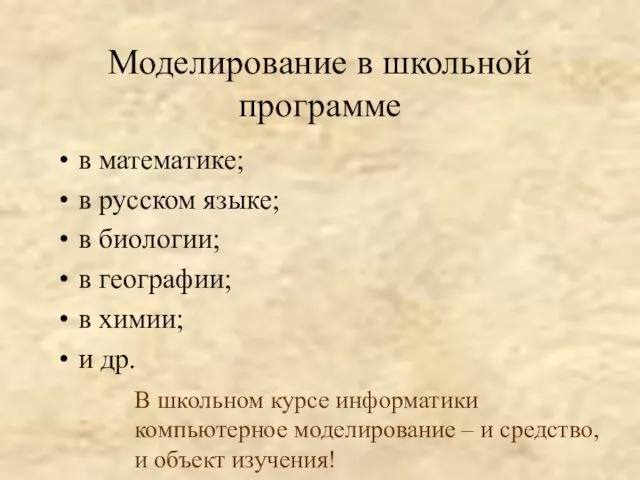 Моделирование в школьной программе

• в математике;
• в русском языке;
• в биологии;
• в географии;
• в химии;
• и др.

В школьном курсе информатики компьютерное моделирование – и средство, и объект изучения!